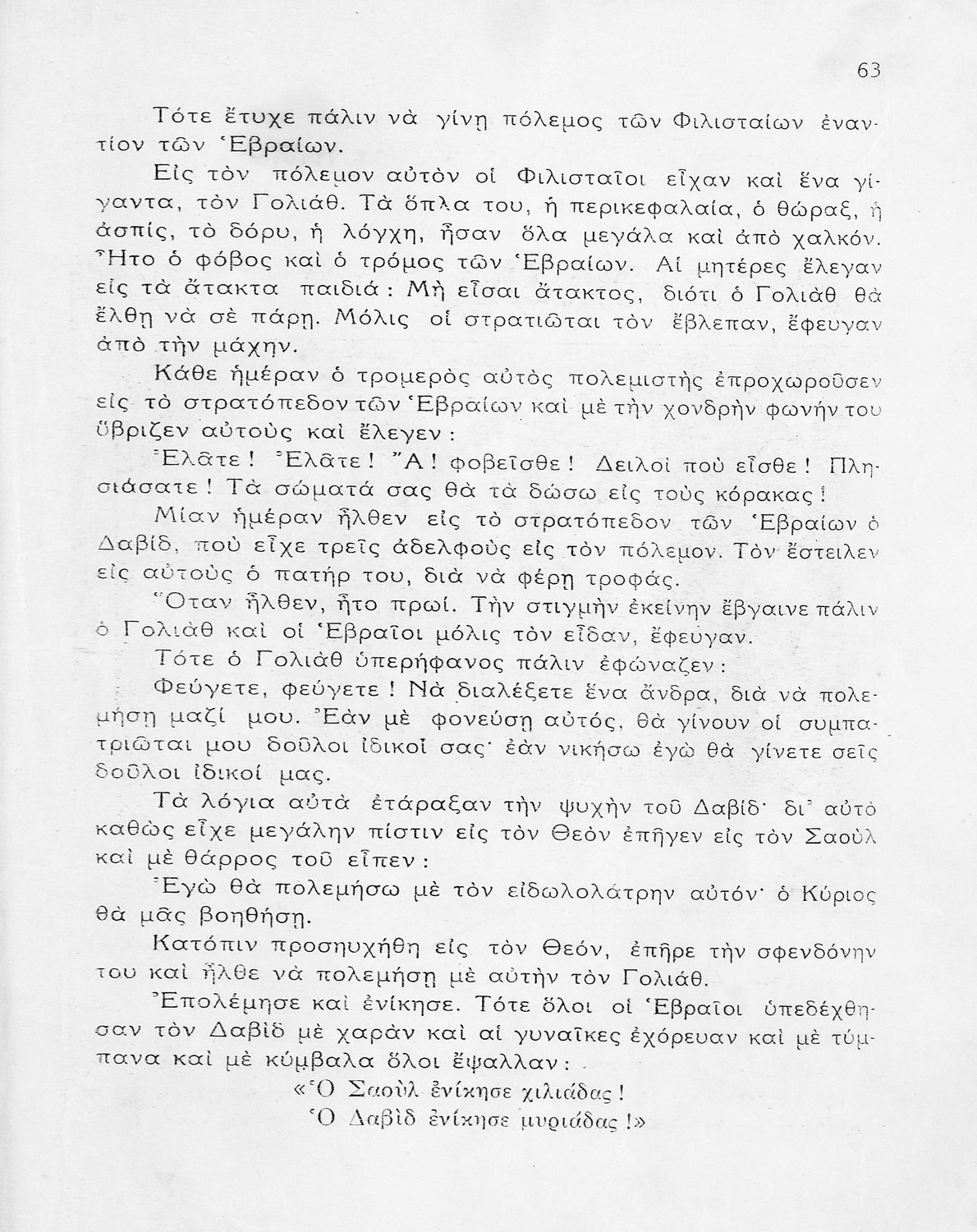 63

Τότε ἔτυχε πάλιν νὰ γίνῃ πόλεμος τῶν Φιλισταίων ἐναντίον τῶν Ἑβραίων.

Εἰς τὸν πόλεμον αὐτὸν οἱ Φιλισταῖοι εἶχαν καὶ ἕνα γίγαντα, τὸν Γολιάθ. Τὰ ὅπλα του, ἡ περικεφαλαία, ὁ θώραξ, ἡ ἀσπίς, τὸ δόρυ, ἡ λόγχη, ἦσαν ὅλα μεγάλα καὶ ἀπὸ χαλκόν. Ἦτο ὁ φόβος καὶ ὁ τρόμος τῶν Ἑβραίων. Αἱ μητέρες ἔλεγαν εἰς τὰ ἄτακτα παιδιά: Μὴ εἶσαι ἄτακτος, διότι ὁ Γολιὰθ θὰ ἔλθῃ νὰ σὲ πάρῃ. Μόλις οἱ στρατιῶται τὸν ἔβλεπαν, ἔφευγαν ἀπὸ τὴν μάχην.

Κάθε ἡμέραν ὁ τρομερὸς αὐτὸς πολεμιστὴς ἐπροχωροῦσεν εἰς τὸ στρατόπεδον τῶν Ἑβραίων καὶ μὲ τὴν χονδρὴν φωνήν του ὕβριζεν αὐτοὺς καὶ ἔλεγεν:

Ἐλᾶτε! Ἐλᾶτε! Ἄ! φοβεῖσθε! Δειλοὶ ποὺ εἶσθε! Πλησιάσατε! Τὰ σώματά σας θὰ τὰ δώσω εἰς τοὺς κόρακας!

Μίαν ἡμέραν ἦλθεν εἰς τὸ στρατόπεδον τῶν Ἑβραίων ὁ Δαβίδ, ποὺ εἶχε τρεῖς ἀδελφοὺς εἰς τὸν πόλεμον. Τὸν ἔστειλεν εἰς αὐτοὺς ὁ πατήρ του, διὰ νὰ φέρῃ τροφάς.

Ὅταν ἦλθεν, ἦτο πρωί. Τὴν στιγμὴν ἐκείνην ἔβγαινε πάλιν ὁ Γολιὰθ καὶ οἱ Ἑβραῖοι μόλις τὸν εἶδαν, ἔφευγαν.

Τότε ὁ Γολιὰθ ὑπερήφανος πάλιν ἐφώναζεν:

Φεύγετε, φεύγετε! Νὰ διαλέξετε ἕνα ἄνδρα, διὰ νὰ πολεμήσῃ μαζί μου. Ἐὰν μὲ φονεύσῃ αὐτός, θὰ γίνουν οἱ συμπατριῶται μου δοῦλοι ἰδικοί σας· ἐὰν νικήσω ἐγὼ θὰ γίνετε σεῖς δοῦλοι ἰδικοί μας.

Τὰ λόγια αὐτὰ ἐτάραξαν τὴν ψυχὴν τοῦ Δαβίδ· δι' αὐτὸ καθὼς εἶχε μεγάλην πίστιν εἰς τὸν Θεὸν ἐπῆγεν εἰς τὸν Σαοὺλ καὶ μὲ θάρρος τοῦ εἶπεν:

Ἐγὼ θὰ πολεμήσω μὲ τὸν εἰδωλολάτρην αὐτόν· ὁ Κύριος θὰ μᾶς βοηθήσῃ.

Κατόπιν προσηυχήθη εἰς τὸν Θεόν, ἐπῆρε τὴν σφενδόνην του καὶ ἦλθε νὰ πολεμήσῃ μὲ αὐτὴν τὸν Γολιάθ.

Ἐπολέμησε καὶ ἐνίκησε. Τότε ὅλοι οἱ Ἑβραῖοι ὑπεδέχθησαν τὸν Δαβὶδ μὲ χαρὰν καὶ αἱ γυναῖκες ἐχόρευαν καὶ μὲ τύμπανα καὶ μὲ κύμβαλα ὅλοι ἔψαλλαν:

«Ὁ Σαοὺλ ἐνίκησε χιλιάδας!
Ὁ Δαβὶδ ἐνίκησε μυριάδας!»